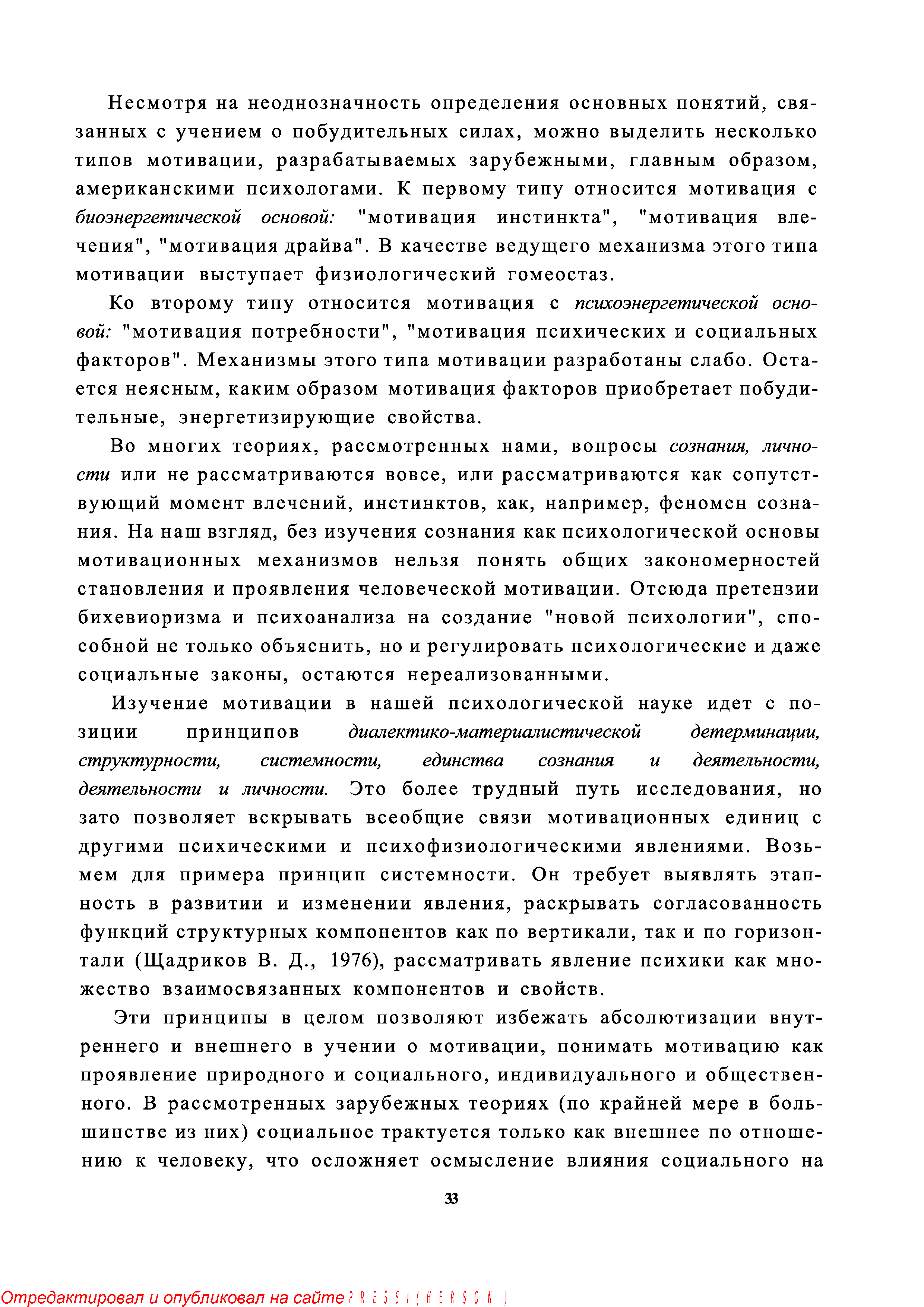 Несмотря на неоднозначность определения основных понятий, связанных с учением о побудительных силах, можно выделить несколько типов мотивации, разрабатываемых зарубежными, главным образом, американскими психологами. К первому типу относится мотивация с биоэнергетической основой: "мотивация инстинкта", "мотивация влечения", "мотивация драйва". В качестве ведущего механизма этого типа мотивации выступает физиологический гомеостаз.

Ко второму типу относится мотивация с психоэнергетической основой: "мотивация потребности", "мотивация психических и социальных факторов". Механизмы этого типа мотивации разработаны слабо. Остается неясным, каким образом мотивация факторов приобретает побудительные, энергетизирующие свойства.

Во многих теориях, рассмотренных нами, вопросы сознания, личности или не рассматриваются вовсе, или рассматриваются как сопутствующий момент влечений, инстинктов, как, например, феномен сознания. На наш взгляд, без изучения сознания как психологической основы мотивационных механизмов нельзя понять общих закономерностей становления и проявления человеческой мотивации. Отсюда претензии бихевиоризма и психоанализа на создание "новой психологии", способной не только объяснить, но и регулировать психологические и даже социальные законы, остаются нереализованными.

Изучение мотивации в нашей психологической науке идет с позиции принципов диалектико-материалистической детерминации, структурности, системности, единства сознания и деятельности, деятельности и личности. Это более трудный путь исследования, но зато позволяет вскрывать всеобщие связи мотивационных единиц с другими психическими и психофизиологическими явлениями. Возьмем для примера принцип системности. Он требует выявлять этапность в развитии и изменении явления, раскрывать согласованность функций структурных компонентов как по вертикали, так и по горизонтали (Щадриков В. Д., 1976), рассматривать явление психики как множество взаимосвязанных компонентов и свойств.

Эти принципы в целом позволяют избежать абсолютизации внутреннего и внешнего в учении о мотивации, понимать мотивацию как проявление природного и социального, индивидуального и общественного. В рассмотренных зарубежных теориях (по крайней мере в большинстве из них) социальное трактуется только как внешнее по отношению к человеку, что осложняет осмысление влияния социального на

33

Отредактировал и опубликовал на сайте PRESSI(HERSON)